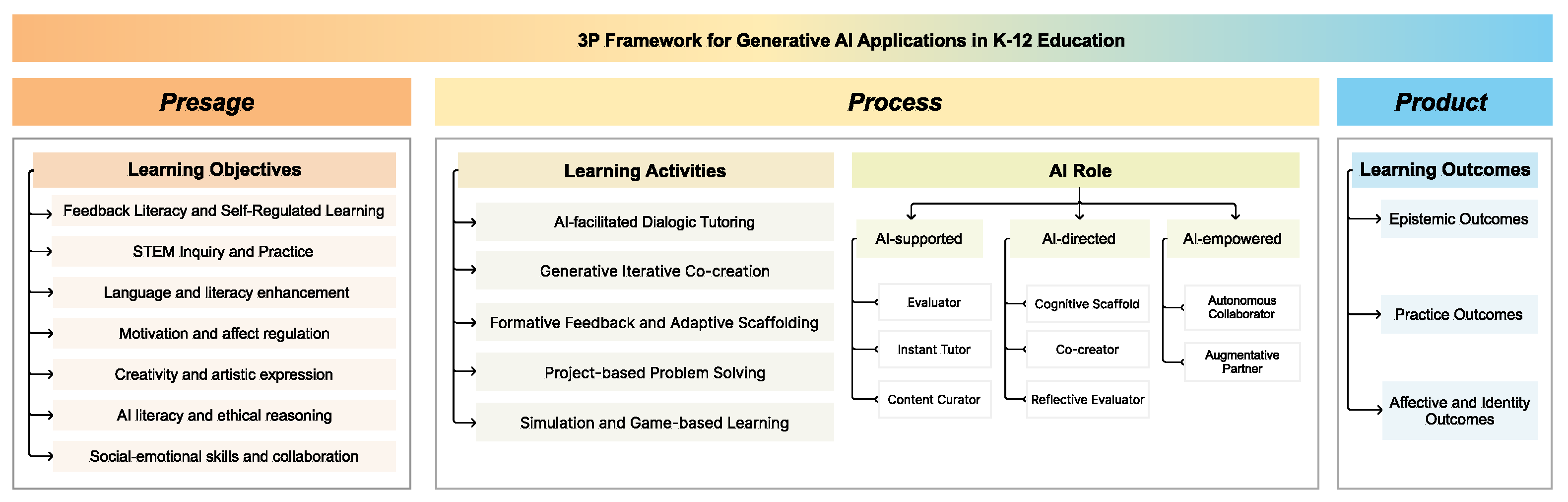 3P Framework for Generative AI Applications in K-12 Education

Presage

Learning Objectives

Feedback Literacy and Self-Regulated Learning

STEM Inquiry and Practice

Language and literacy enhancement

Motivation and affect regulation

Creativity and artistic expression

AI literacy and ethical reasoning

Social-emotional skills and collaboration

Process

Learning Activities

AI-facilitated Dialogic Tutoring

Generative Iterative Co-creation

Formative Feedback and Adaptive Scaffolding

Project-based Problem Solving

Simulation and Game-based Learning

AI Role

AI-supported

Evaluator

Instant Tutor

Content Curator

AI-directed

Cognitive Scaffold

Co-creator

Reflective Evaluator

AI-empowered

Autonomous Collaborator

Augmentative Partner

Product

Learning Outcomes

Epistemic Outcomes

Practice Outcomes

Affective and Identity Outcomes